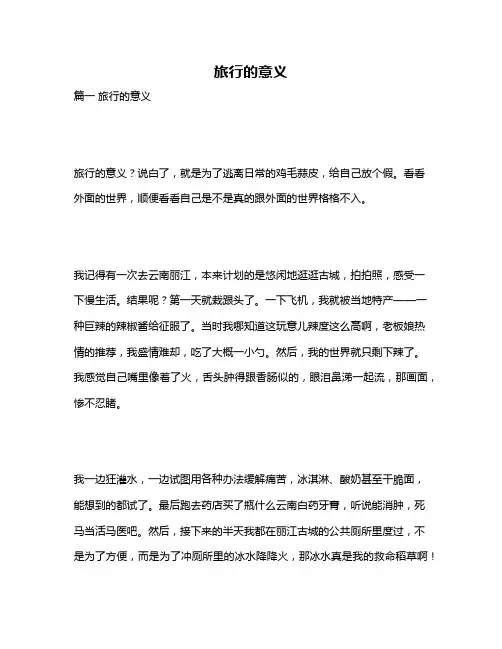 旅行的意义

篇一 旅行的意义

旅行的意义？说白了，就是为了逃离日常的鸡毛蒜皮，给自己放个假。看看外面的世界，顺便看看自己是不是真的跟外面的世界格格不入。

我记得有一次去云南丽江，本来计划的是悠闲地逛逛古城，拍拍照，感受一下慢生活。结果呢？第一天就栽跟头了。一下飞机，我就被当地特产——一种巨辣的辣椒酱给征服了。当时我哪知道这玩意儿辣度这么高啊，老板娘热情的推荐，我盛情难却，吃了大概一小勺。然后，我的世界就只剩下辣了。我感觉自己嘴里像着了火，舌头肿得跟香肠似的，眼泪鼻涕一起流，那画面，惨不忍睹。

我一边狂灌水，一边试图用各种办法缓解痛苦，冰淇淋、酸奶甚至干脆面，能想到的都试了。最后跑去药店买了瓶什么云南白药牙膏，听说能消肿，死马当活马医吧。然后，接下来的半天我都在丽江古城的公共厕所里度过，不是为了方便，而是为了冲厕所里的冰水降降火，那冰水真是我的救命稻草啊！